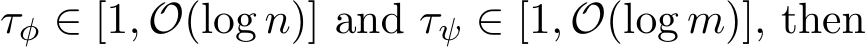 $\tau_\phi \in [1, \mathcal{O}(\log n)]$ and $\tau_\psi \in [1, \mathcal{O}(\log m)]$, then